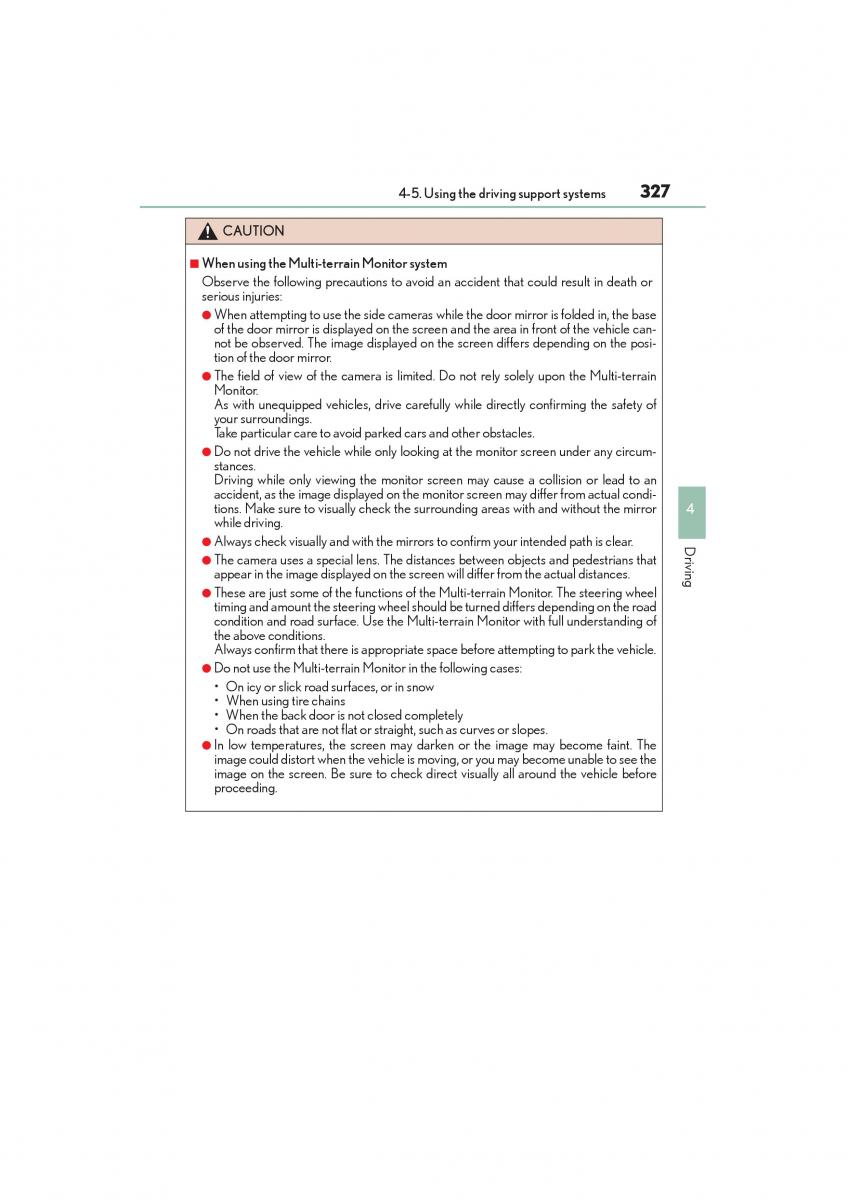 4-5. Using the driving support systems 327

CAUTION

■ When using the Multi-terrain Monitor system

Observe the following precautions to avoid an accident that could result in death or serious injuries:

● When attempting to use the side cameras while the door mirror is folded in, the base of the door mirror is displayed on the screen and the area in front of the vehicle cannot be observed. The image displayed on the screen differs depending on the position of the door mirror.

● The field of view of the camera is limited. Do not rely solely upon the Multi-terrain Monitor.
As with unequipped vehicles, drive carefully while directly confirming the safety of your surroundings.
Take particular care to avoid parked cars and other obstacles.

● Do not drive the vehicle while only looking at the monitor screen under any circumstances.
Driving while only viewing the monitor screen may cause a collision or lead to an accident, as the image displayed on the monitor screen may differ from actual conditions. Make sure to visually check the surrounding areas with and without the mirror while driving.

● Always check visually and with the mirrors to confirm your intended path is clear.

● The camera uses a special lens. The distances between objects and pedestrians that appear in the image displayed on the screen will differ from the actual distances.

● These are just some of the functions of the Multi-terrain Monitor. The steering wheel timing and amount the steering wheel should be turned differs depending on the road condition and road surface. Use the Multi-terrain Monitor with full understanding of the above conditions.
Always confirm that there is appropriate space before attempting to park the vehicle.

● Do not use the Multi-terrain Monitor in the following cases:
• On icy or slick road surfaces, or in snow
• When using tire chains
• When the back door is not closed completely
• On roads that are not flat or straight, such as curves or slopes.

● In low temperatures, the screen may darken or the image may become faint. The image could distort when the vehicle is moving, or you may become unable to see the image on the screen. Be sure to check direct visually all around the vehicle before proceeding.

4

Driving